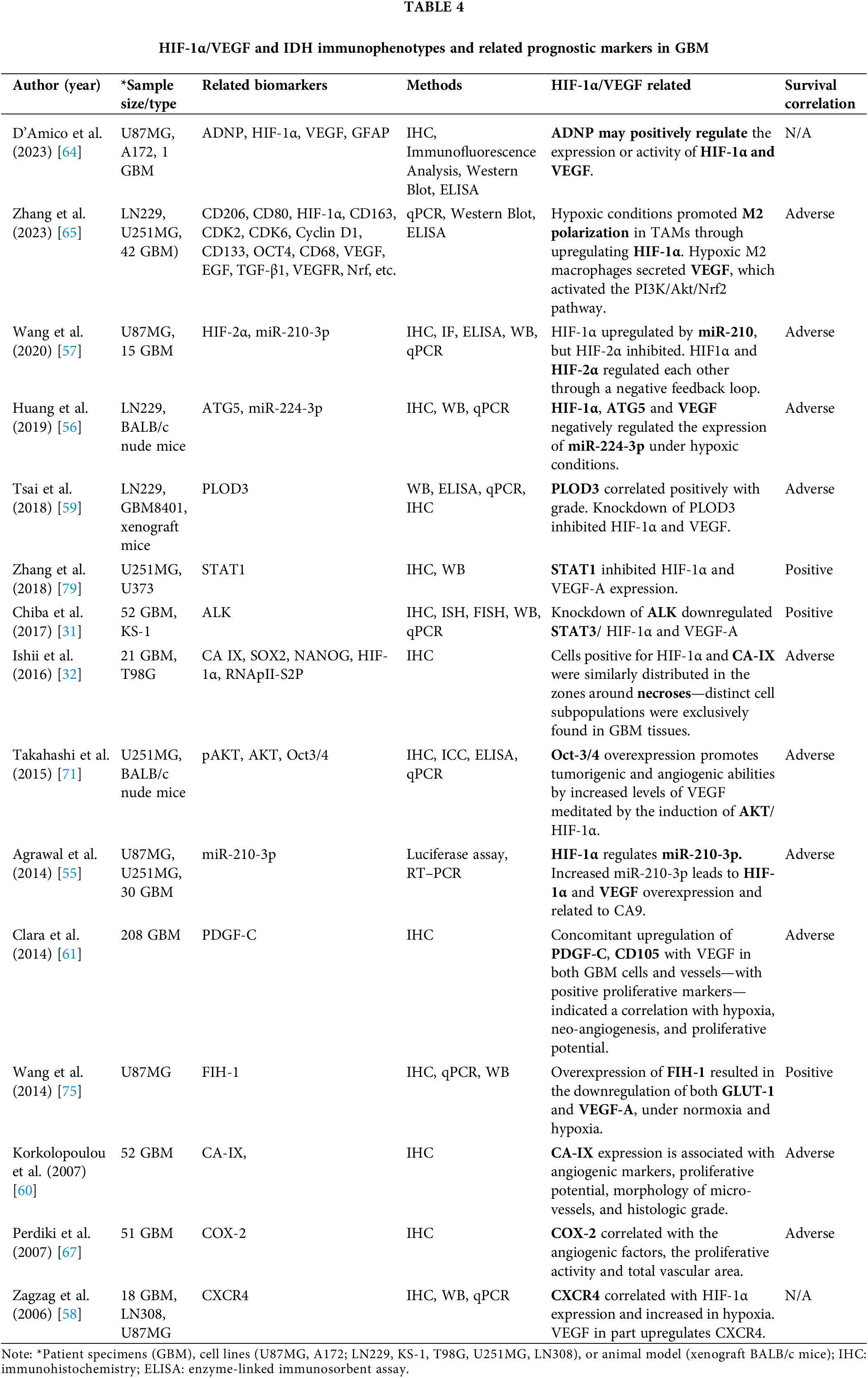 TABLE 4

HIF-1α/VEGF and IDH immunophenotypes and related prognostic markers in GBM

| Author (year) | *Sample size/type | Related biomarkers | Methods | HIF-1α/VEGF related | Survival correlation |
|---|---|---|---|---|---|
| D'Amico et al. (2023) [64] | U87MG, A172, 1 GBM | ADNP, HIF-1α, VEGF, GFAP | IHC, Immunofluorescence Analysis, Western Blot, ELISA | ADNP may positively regulate the expression or activity of HIF-1α and VEGF. | N/A |
| Zhang et al. (2023) [65] | LN229, U251MG, 42 GBM) | CD206, CD80, HIF-1α, CD163, CDK2, CDK6, Cyclin D1, CD133, OCT4, CD68, VEGF, EGF, TGF-β1, VEGFR, Nrf, etc. | qPCR, Western Blot, ELISA | Hypoxic conditions promoted M2 polarization in TAMs through upregulating HIF-1α. Hypoxic M2 macrophages secreted VEGF, which activated the PI3K/Akt/Nrf2 pathway. | Adverse |
| Wang et al. (2020) [57] | U87MG, 15 GBM | HIF-2α, miR-210-3p | IHC, IF, ELISA, WB, qPCR | HIF-1α upregulated by miR-210, but HIF-2α inhibited. HIF1α and HIF-2α regulated each other through a negative feedback loop. | Adverse |
| Huang et al. (2019) [56] | LN229, BALB/c nude mice | ATG5, miR-224-3p | IHC, WB, qPCR | HIF-1α, ATG5 and VEGF negatively regulated the expression of miR-224-3p under hypoxic conditions. | Adverse |
| Tsai et al. (2018) [59] | LN229, GBM8401, xenograft mice | PLOD3 | WB, ELISA, qPCR, IHC | PLOD3 correlated positively with grade. Knockdown of PLOD3 inhibited HIF-1α and VEGF. | Adverse |
| Zhang et al. (2018) [79] | U251MG, U373 | STAT1 | IHC, WB | STAT1 inhibited HIF-1α and VEGF-A expression. | Positive |
| Chiba et al. (2017) [31] | 52 GBM, KS-1 | ALK | IHC, ISH, FISH, WB, qPCR | Knockdown of ALK downregulated STAT3/ HIF-1α and VEGF-A | Positive |
| Ishii et al. (2016) [32] | 21 GBM, T98G | CA IX, SOX2, NANOG, HIF-1α, RNApII-S2P | IHC | Cells positive for HIF-1α and CA-IX were similarly distributed in the zones around necroses—distinct cell subpopulations were exclusively found in GBM tissues. | Adverse |
| Takahashi et al. (2015) [71] | U251MG, BALB/c nude mice | pAKT, AKT, Oct3/4 | IHC, ICC, ELISA, qPCR | Oct-3/4 overexpression promotes tumorigenic and angiogenic abilities by increased levels of VEGF meditated by the induction of AKT/ HIF-1α. | Adverse |
| Agrawal et al. (2014) [55] | U87MG, U251MG, 30 GBM | miR-210-3p | Luciferase assay, RT–PCR | HIF-1α regulates miR-210-3p. Increased miR-210-3p leads to HIF-1α and VEGF overexpression and related to CA9. | Adverse |
| Clara et al. (2014) [61] | 208 GBM | PDGF-C | IHC | Concomitant upregulation of PDGF-C, CD105 with VEGF in both GBM cells and vessels—with positive proliferative markers—indicated a correlation with hypoxia, neo-angiogenesis, and proliferative potential. | Adverse |
| Wang et al. (2014) [75] | U87MG | FIH-1 | IHC, qPCR, WB | Overexpression of FIH-1 resulted in the downregulation of both GLUT-1 and VEGF-A, under normoxia and hypoxia. | Positive |
| Korkolopoulou et al. (2007) [60] | 52 GBM | CA-IX, | IHC | CA-IX expression is associated with angiogenic markers, proliferative potential, morphology of micro-vessels, and histologic grade. | Adverse |
| Perdiki et al. (2007) [67] | 51 GBM | COX-2 | IHC | COX-2 correlated with the angiogenic factors, the proliferative activity and total vascular area. | Adverse |
| Zagzag et al. (2006) [58] | 18 GBM, LN308, U87MG | CXCR4 | IHC, WB, qPCR | CXCR4 correlated with HIF-1α expression and increased in hypoxia. VEGF in part upregulates CXCR4. | N/A |

Note: *Patient specimens (GBM), cell lines (U87MG, A172; LN229, KS-1, T98G, U251MG, LN308), or animal model (xenograft BALB/c mice); IHC: immunohistochemistry; ELISA: enzyme-linked immunosorbent assay.